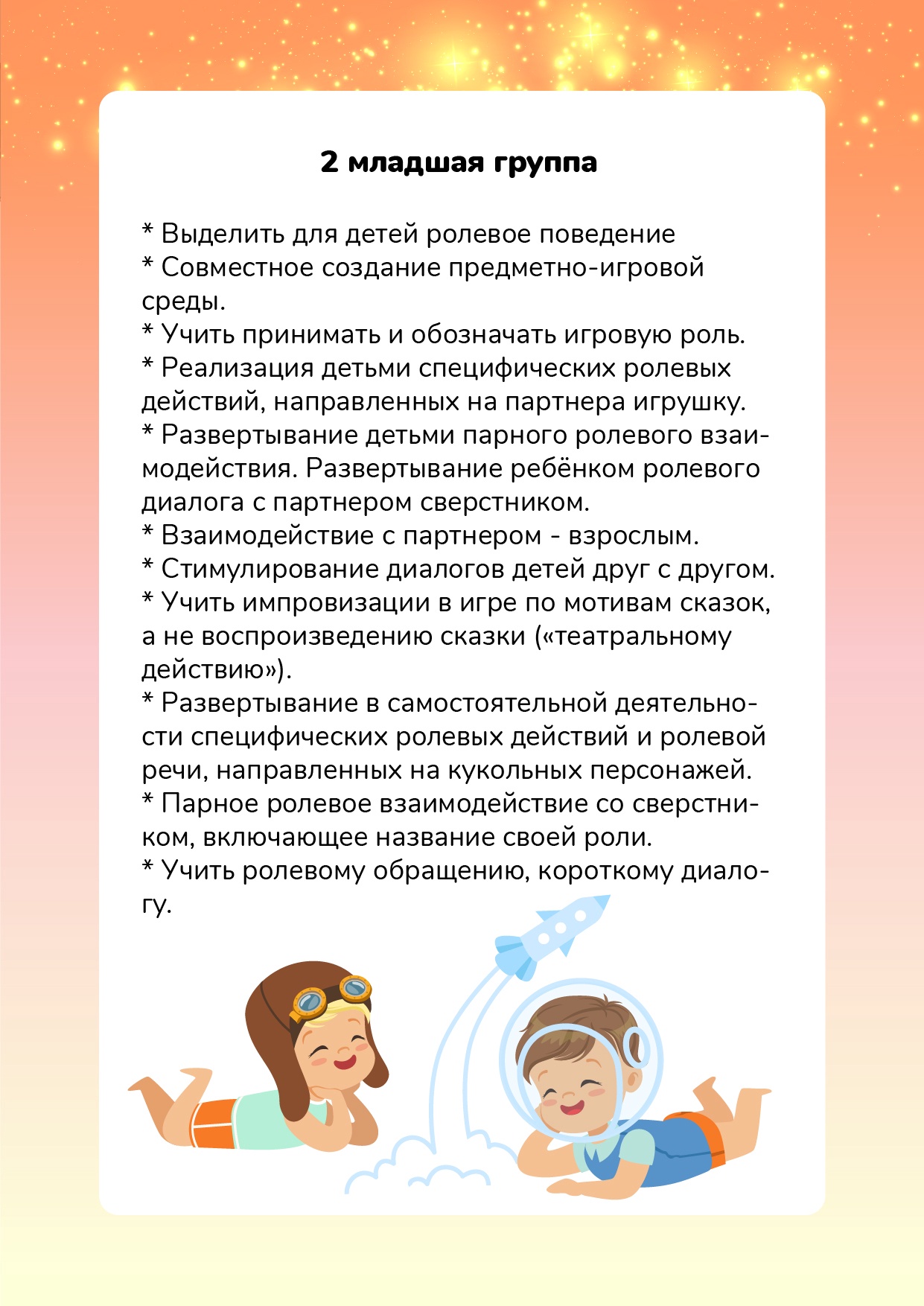 2 младшая группа

* Выделить для детей ролевое поведение
* Совместное создание предметно-игровой среды.
* Учить принимать и обозначать игровую роль.
* Реализация детьми специфических ролевых действий, направленных на партнера игрушку.
* Развертывание детьми парного ролевого взаимодействия. Развертывание ребёнком ролевого диалога с партнером сверстником.
* Взаимодействие с партнером - взрослым.
* Стимулирование диалогов детей друг с другом.
* Учить импровизации в игре по мотивам сказок, а не воспроизведению сказки («театральному действию»).
* Развертывание в самостоятельной деятельности специфических ролевых действий и ролевой речи, направленных на кукольных персонажей.
* Парное ролевое взаимодействие со сверстником, включающее название своей роли.
* Учить ролевому обращению, короткому диалогу.